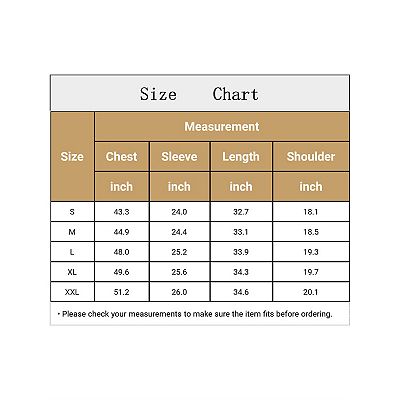 Size Chart

| Size | Measurement | | | |
|---|---|---|---|---|
| | Chest | Sleeve | Length | Shoulder |
| | inch | inch | inch | inch |
| S | 43.3 | 24.0 | 32.7 | 18.1 |
| M | 44.9 | 24.4 | 33.1 | 18.5 |
| L | 48.0 | 25.2 | 33.9 | 19.3 |
| XL | 49.6 | 25.6 | 34.3 | 19.7 |
| XXL | 51.2 | 26.0 | 34.6 | 20.1 |

• Please check your measurements to make sure the item fits before ordering.